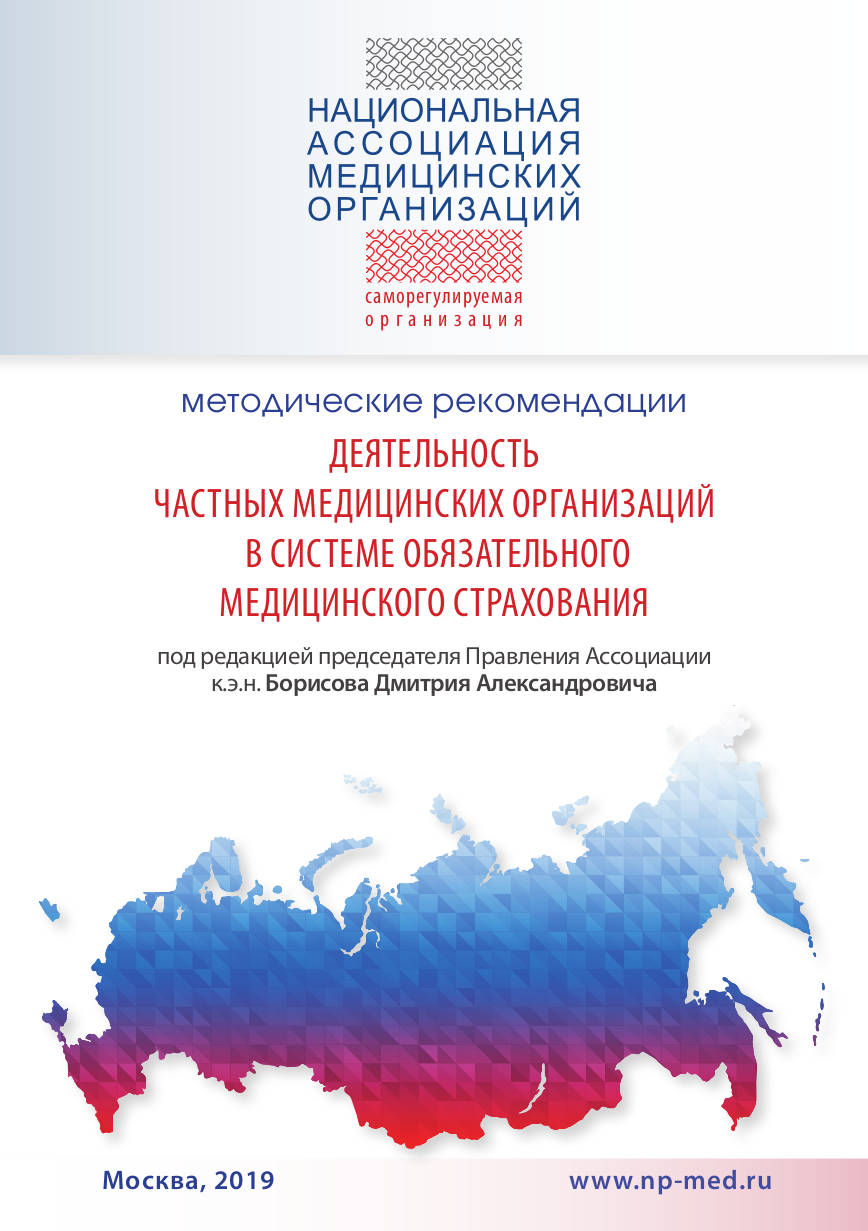 НАЦИОНАЛЬНАЯ АССОЦИАЦИЯ МЕДИЦИНСКИХ ОРГАНИЗАЦИЙ

саморегулируемая организация

методические рекомендации

ДЕЯТЕЛЬНОСТЬ ЧАСТНЫХ МЕДИЦИНСКИХ ОРГАНИЗАЦИЙ В СИСТЕМЕ ОБЯЗАТЕЛЬНОГО МЕДИЦИНСКОГО СТРАХОВАНИЯ

под редакцией председателя Правления Ассоциации к.э.н. Борисова Дмитрия Александровича

Москва, 2019

www.np-med.ru